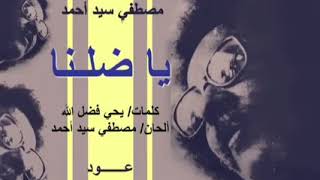 مصطفي سيد أحمد

يا ضلنا

كلمات/ يحي فضل الله
ألحان/ مصطفي سيد أحمد

عـــود